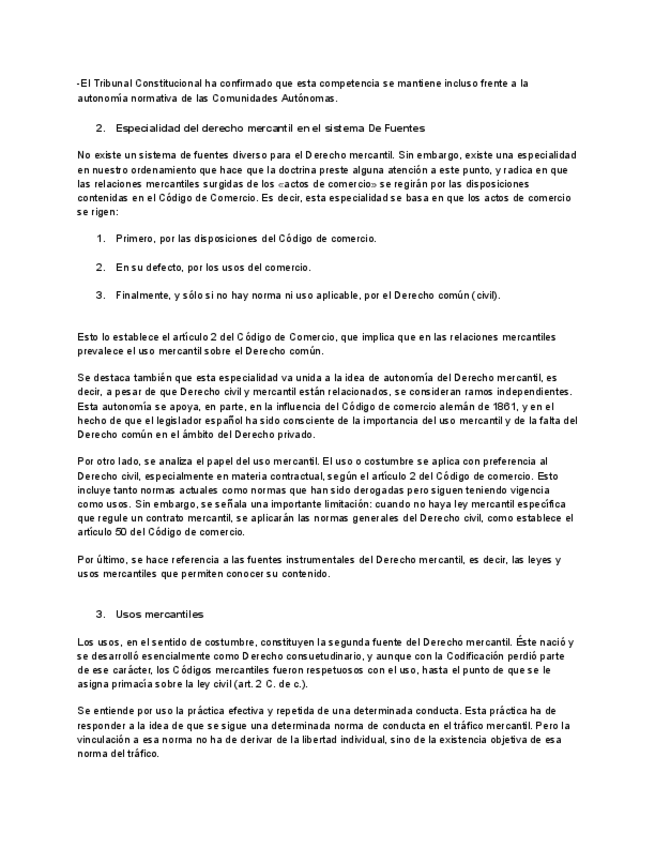 -El Tribunal Constitucional ha confirmado que esta competencia se mantiene incluso frente a la autonomía normativa de las Comunidades Autónomas.

2. Especialidad del derecho mercantil en el sistema De Fuentes

No existe un sistema de fuentes diverso para el Derecho mercantil. Sin embargo, existe una especialidad en nuestro ordenamiento que hace que la doctrina preste alguna atención a este punto, y radica en que las relaciones mercantiles surgidas de los «actos de comercio» se regirán por las disposiciones contenidas en el Código de Comercio. Es decir, esta especialidad se basa en que los actos de comercio se rigen:

1. Primero, por las disposiciones del Código de comercio.

2. En su defecto, por los usos del comercio.

3. Finalmente, y sólo si no hay norma ni uso aplicable, por el Derecho común (civil).

Esto lo establece el artículo 2 del Código de Comercio, que implica que en las relaciones mercantiles prevalece el uso mercantil sobre el Derecho común.

Se destaca también que esta especialidad va unida a la idea de autonomía del Derecho mercantil, es decir, a pesar de que Derecho civil y mercantil están relacionados, se consideran ramos independientes. Esta autonomía se apoya, en parte, en la influencia del Código de comercio alemán de 1861, y en el hecho de que el legislador español ha sido consciente de la importancia del uso mercantil y de la falta del Derecho común en el ámbito del Derecho privado.

Por otro lado, se analiza el papel del uso mercantil. El uso o costumbre se aplica con preferencia al Derecho civil, especialmente en materia contractual, según el artículo 2 del Código de comercio. Esto incluye tanto normas actuales como normas que han sido derogadas pero siguen teniendo vigencia como usos. Sin embargo, se señala una importante limitación: cuando no haya ley mercantil específica que regule un contrato mercantil, se aplicarán las normas generales del Derecho civil, como establece el artículo 50 del Código de comercio.

Por último, se hace referencia a las fuentes instrumentales del Derecho mercantil, es decir, las leyes y usos mercantiles que permiten conocer su contenido.

3. Usos mercantiles

Los usos, en el sentido de costumbre, constituyen la segunda fuente del Derecho mercantil. Éste nació y se desarrolló esencialmente como Derecho consuetudinario, y aunque con la Codificación perdió parte de ese carácter, los Códigos mercantiles fueron respetuosos con el uso, hasta el punto de que se le asigna primacía sobre la ley civil (art. 2 C. de c.).

Se entiende por uso la práctica efectiva y repetida de una determinada conducta. Esta práctica ha de responder a la idea de que se sigue una determinada norma de conducta en el tráfico mercantil. Pero la vinculación a esa norma no ha de derivar de la libertad individual, sino de la existencia objetiva de esa norma del tráfico.